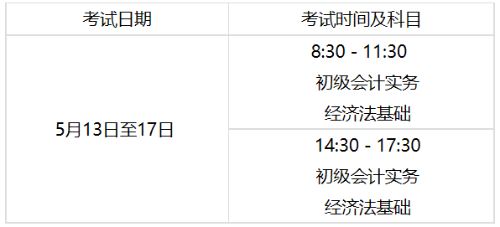 | 考试日期 | 考试时间及科目 |
|---|---|
| 5月13日至17日 | 8:30 - 11:30 初级会计实务 经济法基础 |
| | 14:30 - 17:30 初级会计实务 经济法基础 |